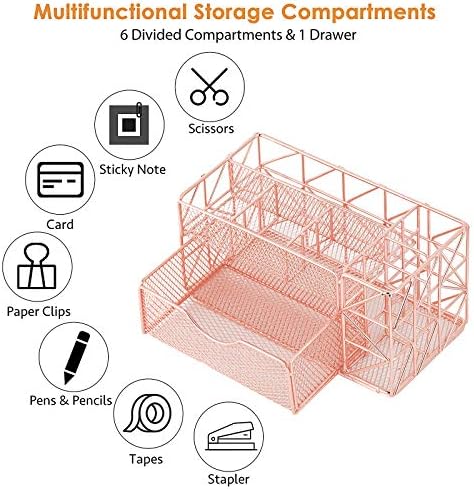 Multifunctional Storage Compartments

6 Divided Compartments & 1 Drawer

Scissors

Sticky Note

Card

Paper Clips

Pens & Pencils

Tapes

Stapler